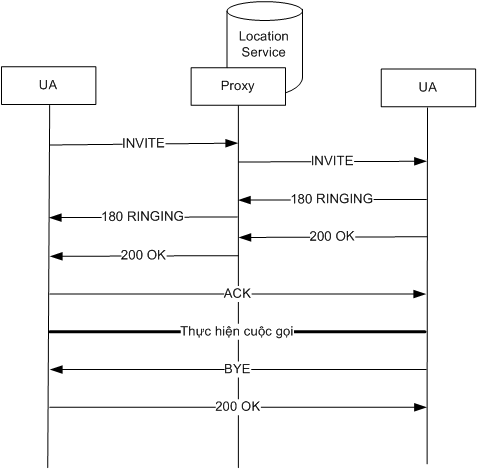 Location Service

UA

Proxy

UA

INVITE

INVITE

180 RINGING

180 RINGING

200 OK

200 OK

ACK

Thực hiện cuộc gọi

BYE

200 OK